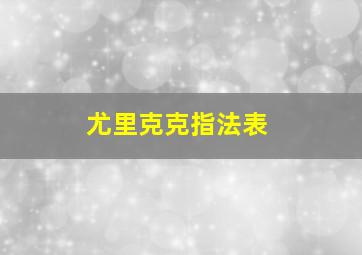 尤里克克指法表